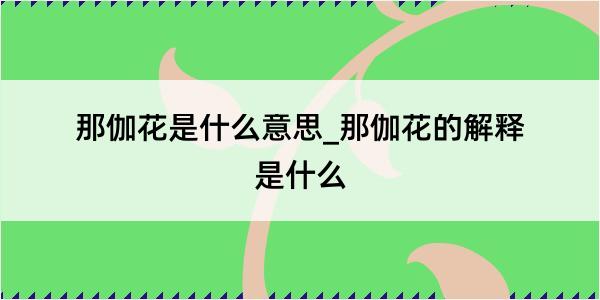 那伽花是什么意思_那伽花的解释是什么